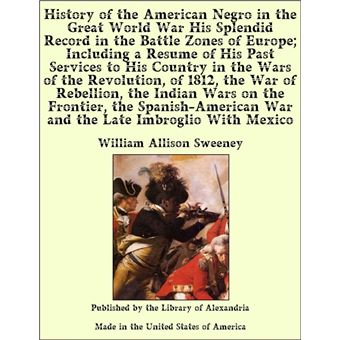 History of the American Negro in the Great World War His Splendid Record in the Battle Zones of Europe; Including a Resume of His Past Services to His Country in the Wars of the Revolution, of 1812, the War of Rebellion, the Indian Wars on the Frontier, the Spanish-American War and the Late Imbroglio With Mexico

William Allison Sweeney

Published by the Library of Alexandria

Made in the United States of America